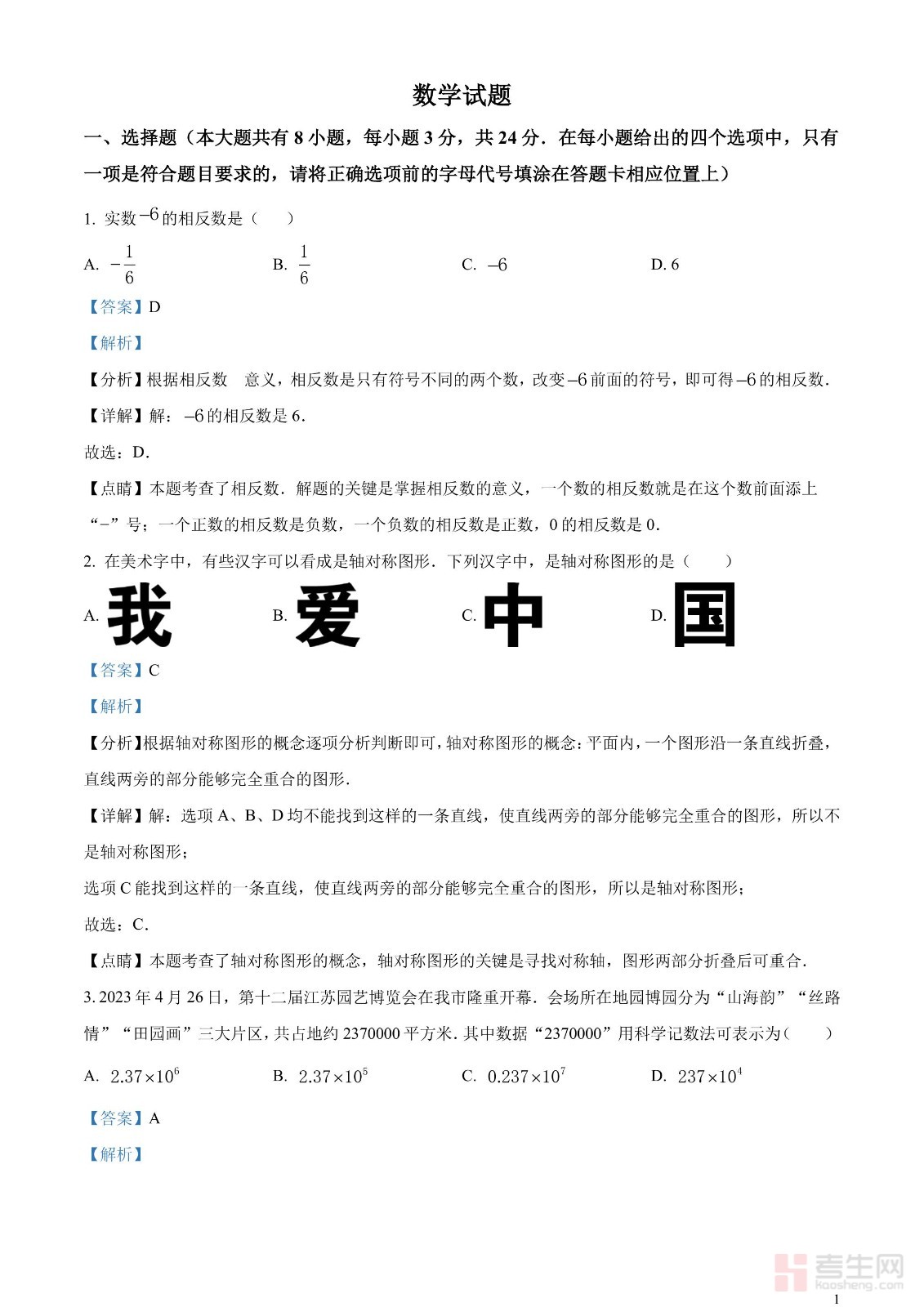 数学试题

一、选择题（本大题共有 8 小题，每小题 3 分，共 24 分．在每小题给出的四个选项中，只有一项是符合题目要求的，请将正确选项前的字母代号填涂在答题卡相应位置上）

1. 实数 $-6$ 的相反数是（　　）

A. $-\frac{1}{6}$　　B. $\frac{1}{6}$　　C. $-6$　　D. 6

【答案】D

【解析】

【分析】根据相反数　意义，相反数是只有符号不同的两个数，改变 $-6$ 前面的符号，即可得 $-6$ 的相反数．

【详解】解：$-6$ 的相反数是 6．

故选：D．

【点睛】本题考查了相反数．解题的关键是掌握相反数的意义，一个数的相反数就是在这个数前面添上“−”号；一个正数的相反数是负数，一个负数的相反数是正数，0 的相反数是 0．

2. 在美术字中，有些汉字可以看成是轴对称图形．下列汉字中，是轴对称图形的是（　　）

A. 我　　B. 爱　　C. 中　　D. 国

【答案】C

【解析】

【分析】根据轴对称图形的概念逐项分析判断即可，轴对称图形的概念：平面内，一个图形沿一条直线折叠，直线两旁的部分能够完全重合的图形．

【详解】解：选项 A、B、D 均不能找到这样的一条直线，使直线两旁的部分能够完全重合的图形，所以不是轴对称图形；

选项 C 能找到这样的一条直线，使直线两旁的部分能够完全重合的图形，所以是轴对称图形；

故选：C．

【点睛】本题考查了轴对称图形的概念，轴对称图形的关键是寻找对称轴，图形两部分折叠后可重合．

3. 2023 年 4 月 26 日，第十二届江苏园艺博览会在我市隆重开幕．会场所在地园博园分为“山海韵”“丝路情”“田园画”三大片区，共占地约 2370000 平方米．其中数据“2370000”用科学记数法可表示为（　　）

A. $2.37\times10^{6}$　　B. $2.37\times10^{5}$　　C. $0.237\times10^{7}$　　D. $237\times10^{4}$

【答案】A

【解析】

考生网
kaosheng.com

1